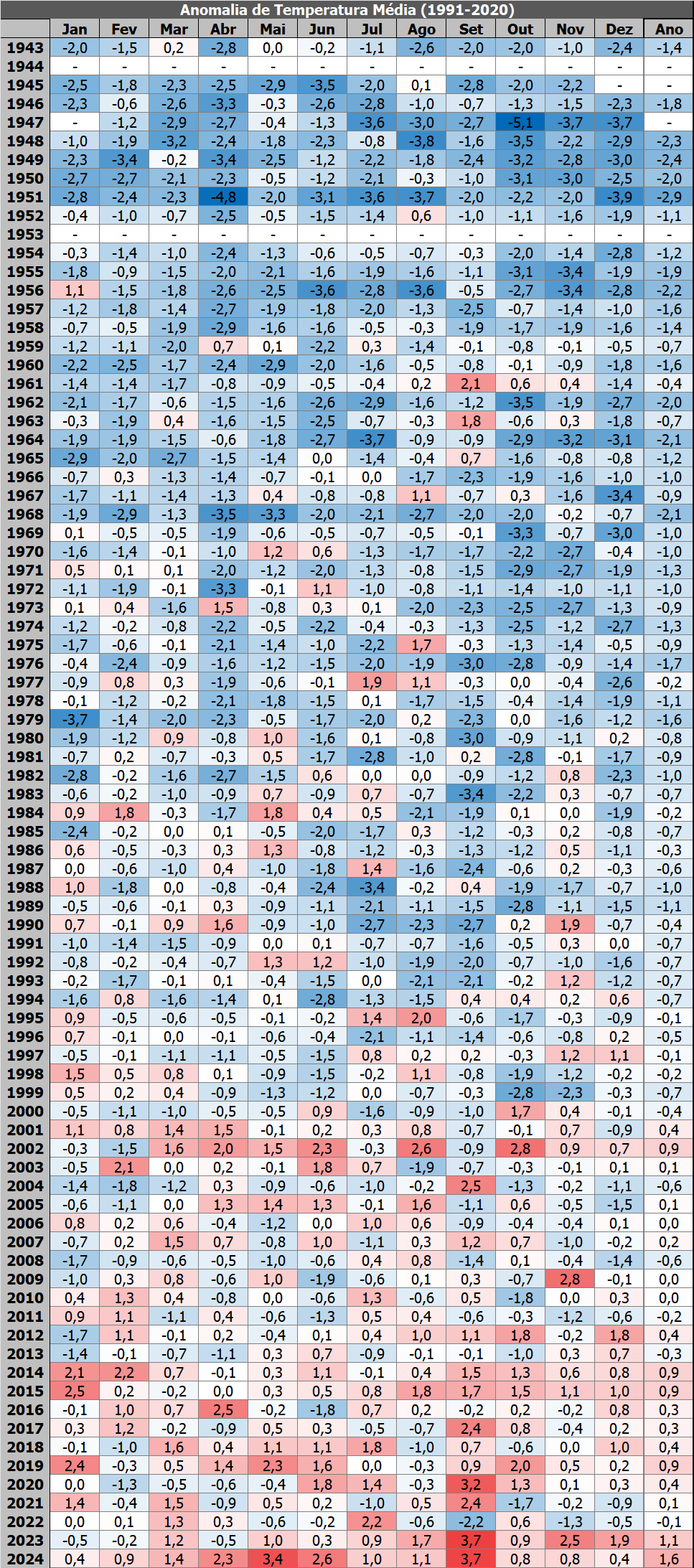 Anomalia de Temperatura Média (1991-2020)

| | Jan | Fev | Mar | Abr | Mai | Jun | Jul | Ago | Set | Out | Nov | Dez | Ano |
|---|---|---|---|---|---|---|---|---|---|---|---|---|---|
| 1943 | -2,0 | -1,5 | 0,2 | -2,8 | 0,0 | -0,2 | -1,1 | -2,6 | -2,0 | -2,0 | -1,0 | -2,4 | -1,4 |
| 1944 | - | - | - | - | - | - | - | - | - | - | - | - | - |
| 1945 | -2,5 | -1,8 | -2,3 | -2,5 | -2,9 | -3,5 | -2,0 | 0,1 | -2,8 | -2,0 | -2,2 | - | - |
| 1946 | -2,3 | -0,6 | -2,6 | -3,3 | -0,3 | -2,6 | -2,8 | -1,0 | -0,7 | -1,3 | -1,5 | -2,3 | -1,8 |
| 1947 | - | -1,2 | -2,9 | -2,7 | -0,4 | -1,3 | -3,6 | -3,0 | -2,7 | -5,1 | -3,7 | -3,7 | - |
| 1948 | -1,0 | -1,9 | -3,2 | -2,4 | -1,8 | -2,3 | -0,8 | -3,8 | -1,6 | -3,5 | -2,2 | -2,9 | -2,3 |
| 1949 | -2,3 | -3,4 | -0,2 | -3,4 | -2,5 | -1,2 | -2,2 | -1,8 | -2,4 | -3,2 | -2,8 | -3,0 | -2,4 |
| 1950 | -2,7 | -2,7 | -2,1 | -2,3 | -0,5 | -1,2 | -2,1 | -0,3 | -1,0 | -3,1 | -3,0 | -2,5 | -2,0 |
| 1951 | -2,8 | -2,4 | -2,3 | -4,8 | -2,0 | -3,1 | -3,6 | -3,7 | -2,0 | -2,2 | -2,0 | -3,9 | -2,9 |
| 1952 | -0,4 | -1,0 | -0,7 | -2,5 | -0,5 | -1,5 | -1,4 | 0,6 | -1,0 | -1,1 | -1,6 | -1,9 | -1,1 |
| 1953 | - | - | - | - | - | - | - | - | - | - | - | - | - |
| 1954 | -0,3 | -1,4 | -1,0 | -2,4 | -1,3 | -0,6 | -0,5 | -0,7 | -0,3 | -2,0 | -1,4 | -2,8 | -1,2 |
| 1955 | -1,8 | -0,9 | -1,5 | -2,0 | -2,1 | -1,6 | -1,9 | -1,6 | -1,1 | -3,1 | -3,4 | -1,9 | -1,9 |
| 1956 | 1,1 | -1,5 | -1,8 | -2,6 | -2,5 | -3,6 | -2,8 | -3,6 | -0,5 | -2,7 | -3,4 | -2,8 | -2,2 |
| 1957 | -1,2 | -1,8 | -1,4 | -2,7 | -1,9 | -1,8 | -2,0 | -1,3 | -2,5 | -0,7 | -1,4 | -1,0 | -1,6 |
| 1958 | -0,7 | -0,5 | -1,9 | -2,9 | -1,6 | -1,6 | -0,5 | -0,3 | -1,9 | -1,7 | -1,9 | -1,6 | -1,4 |
| 1959 | -1,2 | -1,1 | -2,0 | 0,7 | 0,1 | -2,2 | 0,3 | -1,4 | -0,1 | -0,8 | -0,1 | -0,5 | -0,7 |
| 1960 | -2,2 | -2,5 | -1,7 | -2,4 | -2,9 | -2,0 | -1,6 | -0,5 | -0,8 | -0,1 | -0,9 | -1,8 | -1,6 |
| 1961 | -1,4 | -1,4 | -1,7 | -0,8 | -0,9 | -0,5 | -0,4 | 0,2 | 2,1 | 0,6 | 0,4 | -1,4 | -0,4 |
| 1962 | -2,1 | -1,7 | -0,6 | -1,5 | -1,6 | -2,6 | -2,9 | -1,6 | -1,2 | -3,5 | -1,9 | -2,7 | -2,0 |
| 1963 | -0,3 | -1,9 | 0,4 | -1,6 | -1,5 | -2,5 | -0,7 | -0,3 | 1,8 | -0,6 | 0,3 | -1,8 | -0,7 |
| 1964 | -1,9 | -1,9 | -1,5 | -0,6 | -1,8 | -2,7 | -3,7 | -0,9 | -0,9 | -2,9 | -3,2 | -3,1 | -2,1 |
| 1965 | -2,9 | -2,0 | -2,7 | -1,5 | -1,4 | 0,0 | -1,4 | -0,4 | 0,7 | -1,6 | -0,8 | -0,8 | -1,2 |
| 1966 | -0,7 | 0,3 | -1,3 | -1,4 | -0,7 | -0,1 | 0,0 | -1,7 | -2,3 | -1,9 | -1,6 | -1,0 | -1,0 |
| 1967 | -1,7 | -1,1 | -1,4 | -1,3 | 0,4 | -0,8 | -0,8 | 1,1 | -0,7 | 0,3 | -1,6 | -3,4 | -0,9 |
| 1968 | -1,9 | -2,9 | -1,3 | -3,5 | -3,3 | -2,0 | -2,1 | -2,7 | -2,0 | -2,0 | -0,2 | -0,7 | -2,1 |
| 1969 | 0,1 | -0,5 | -0,5 | -1,9 | -0,6 | -0,5 | -0,7 | -0,5 | -0,1 | -3,3 | -0,7 | -3,0 | -1,0 |
| 1970 | -1,6 | -1,4 | -0,1 | -1,0 | 1,2 | 0,6 | -1,3 | -1,7 | -1,7 | -2,2 | -2,7 | -0,4 | -1,0 |
| 1971 | 0,5 | 0,1 | 0,1 | -2,0 | -1,2 | -2,0 | -1,3 | -0,8 | -1,5 | -2,9 | -2,7 | -1,9 | -1,3 |
| 1972 | -1,1 | -1,9 | -0,1 | -3,3 | -0,1 | 1,1 | -1,0 | -0,8 | -1,1 | -1,4 | -1,0 | -1,1 | -1,0 |
| 1973 | 0,1 | 0,4 | -1,6 | 1,5 | -0,8 | 0,3 | 0,1 | -2,0 | -2,3 | -2,5 | -2,7 | -1,3 | -0,9 |
| 1974 | -1,2 | -0,2 | -0,8 | -2,2 | -0,5 | -2,2 | -0,4 | -0,3 | -1,3 | -2,5 | -1,2 | -2,7 | -1,3 |
| 1975 | -1,7 | -0,6 | -0,1 | -2,1 | -1,4 | -1,0 | -2,2 | 1,7 | -0,3 | -1,3 | -1,4 | -0,5 | -0,9 |
| 1976 | -0,4 | -2,4 | -0,9 | -1,6 | -1,2 | -1,5 | -2,0 | -1,9 | -3,0 | -2,8 | -0,9 | -1,4 | -1,7 |
| 1977 | -0,9 | 0,8 | 0,3 | -1,9 | -0,6 | -0,1 | 1,9 | 1,1 | -0,3 | 0,0 | -0,4 | -2,6 | -0,2 |
| 1978 | -0,1 | -1,2 | -0,2 | -2,1 | -1,8 | -1,5 | 0,1 | -1,7 | -1,5 | -0,4 | -1,4 | -1,9 | -1,1 |
| 1979 | -3,7 | -1,4 | -2,0 | -2,3 | -0,5 | -1,7 | -2,0 | 0,2 | -2,3 | 0,0 | -1,6 | -1,2 | -1,6 |
| 1980 | -1,9 | -1,2 | 0,9 | -0,8 | 1,0 | -1,6 | 0,1 | -0,8 | -3,0 | -0,9 | -1,1 | 0,2 | -0,8 |
| 1981 | -0,7 | 0,2 | -0,7 | -0,3 | 0,5 | -1,7 | -2,8 | -1,0 | 0,2 | -2,8 | -0,1 | -1,7 | -0,9 |
| 1982 | -2,8 | -0,2 | -1,6 | -2,7 | -1,5 | 0,6 | 0,0 | 0,0 | -0,9 | -1,2 | 0,8 | -2,3 | -1,0 |
| 1983 | -0,6 | -0,2 | -1,0 | -0,9 | 0,7 | -0,9 | 0,7 | -0,7 | -3,4 | -2,2 | 0,3 | -0,7 | -0,7 |
| 1984 | 0,9 | 1,8 | -0,3 | -1,7 | 1,8 | 0,4 | 0,5 | -2,1 | -1,9 | 0,1 | 0,0 | -1,9 | -0,2 |
| 1985 | -2,4 | -0,2 | 0,0 | 0,1 | -0,5 | -2,0 | -1,7 | 0,3 | -1,2 | -0,3 | 0,2 | -0,8 | -0,7 |
| 1986 | 0,6 | -0,5 | -0,3 | 0,3 | 1,3 | -0,8 | -1,2 | -0,3 | -1,3 | -1,2 | 0,5 | -1,1 | -0,3 |
| 1987 | 0,0 | -0,6 | -1,0 | 0,4 | -1,0 | -1,8 | 1,4 | -1,6 | -2,4 | -0,6 | 0,2 | -0,3 | -0,6 |
| 1988 | 1,0 | -1,8 | 0,0 | -0,8 | -0,4 | -2,4 | -3,4 | -0,2 | 0,4 | -1,9 | -1,7 | -0,7 | -1,0 |
| 1989 | -0,5 | -0,6 | -0,1 | 0,3 | -0,9 | -1,1 | -2,1 | -1,1 | -1,5 | -2,8 | -1,1 | -1,5 | -1,1 |
| 1990 | 0,7 | -0,1 | 0,9 | 1,6 | -0,9 | -1,0 | -2,7 | -2,3 | -2,7 | 0,2 | 1,9 | -0,7 | -0,4 |
| 1991 | -1,0 | -1,4 | -1,5 | -0,9 | 0,0 | 0,1 | -0,7 | -0,7 | -1,6 | -0,5 | 0,3 | 0,0 | -0,7 |
| 1992 | -0,8 | -0,2 | -0,4 | -0,7 | 1,3 | 1,2 | -1,0 | -1,9 | -2,0 | -0,7 | -1,0 | -1,6 | -0,7 |
| 1993 | -0,2 | -1,7 | -0,1 | 0,1 | -0,4 | -1,5 | 0,0 | -2,1 | -2,1 | -0,2 | 1,2 | -1,2 | -0,7 |
| 1994 | -1,6 | 0,8 | -1,6 | -1,4 | 0,1 | -2,8 | -1,3 | -1,5 | 0,4 | 0,4 | 0,2 | 0,6 | -0,7 |
| 1995 | 0,9 | -0,5 | -0,6 | -0,5 | -0,1 | -0,2 | 1,4 | 2,0 | -0,6 | -1,7 | -0,3 | -0,9 | -0,1 |
| 1996 | 0,7 | -0,1 | 0,0 | -0,1 | -0,6 | -0,4 | -2,1 | -1,1 | -1,4 | -0,6 | -0,8 | 0,2 | -0,5 |
| 1997 | -0,5 | -0,1 | -1,1 | -1,1 | -0,5 | -1,5 | 0,8 | 0,2 | 0,2 | -0,3 | 1,2 | 1,1 | -0,1 |
| 1998 | 1,5 | 0,5 | 0,8 | 0,1 | -0,9 | -1,5 | -0,2 | 1,1 | -0,8 | -1,9 | -1,2 | -0,2 | -0,2 |
| 1999 | 0,5 | 0,2 | 0,4 | -0,9 | -1,3 | -1,2 | 0,0 | -0,7 | -0,3 | -2,8 | -2,3 | -0,3 | -0,7 |
| 2000 | -0,5 | -1,1 | -1,0 | -0,5 | -0,5 | 0,9 | -1,6 | -0,9 | -1,0 | 1,7 | 0,4 | -0,1 | -0,4 |
| 2001 | 1,1 | 0,8 | 1,4 | 1,5 | -0,1 | 0,2 | 0,3 | 0,8 | -0,7 | -0,1 | 0,7 | -0,9 | 0,4 |
| 2002 | -0,3 | -1,5 | 1,6 | 2,0 | 1,5 | 2,3 | -0,3 | 2,6 | -0,9 | 2,8 | 0,9 | 0,7 | 0,9 |
| 2003 | -0,5 | 2,1 | 0,0 | 0,2 | -0,1 | 1,8 | 0,7 | -1,9 | -0,7 | -0,3 | -0,1 | 0,1 | 0,1 |
| 2004 | -1,4 | -1,8 | -1,2 | 0,3 | -0,9 | -0,6 | -1,0 | -0,2 | 2,5 | -1,3 | -0,2 | -1,1 | -0,6 |
| 2005 | -0,6 | -1,1 | 0,0 | 1,3 | 1,4 | 1,3 | -0,1 | 1,6 | -1,1 | 0,6 | -0,5 | -1,5 | 0,1 |
| 2006 | 0,8 | 0,2 | 0,6 | -0,4 | -1,2 | 0,0 | 1,0 | 0,6 | -0,9 | -0,4 | -0,4 | 0,1 | 0,0 |
| 2007 | -0,7 | 0,2 | 1,5 | 0,7 | -0,8 | 1,0 | -1,1 | 0,3 | 1,2 | 0,7 | -1,0 | -0,2 | 0,2 |
| 2008 | -1,7 | -0,9 | -0,6 | -0,5 | -1,0 | -0,6 | 0,4 | 0,8 | -1,4 | 0,1 | -0,4 | -1,4 | -0,6 |
| 2009 | -1,0 | 0,3 | 0,8 | -0,6 | 1,0 | -1,9 | -0,6 | 0,1 | 0,3 | -0,7 | 2,8 | -0,1 | 0,0 |
| 2010 | 0,4 | 1,3 | 0,4 | -0,8 | 0,0 | -0,6 | 1,3 | -0,6 | 0,5 | -1,8 | 0,0 | 0,3 | 0,0 |
| 2011 | 0,9 | 1,1 | -1,1 | 0,4 | -0,6 | -1,3 | 0,5 | 0,4 | -0,6 | -0,3 | -1,2 | -0,6 | -0,2 |
| 2012 | -1,7 | 1,1 | -0,1 | 0,2 | -0,4 | 0,1 | 0,4 | 1,0 | 1,1 | 1,8 | -0,2 | 1,8 | 0,4 |
| 2013 | -1,4 | -0,1 | -0,7 | -1,1 | 0,3 | 0,7 | -0,9 | -0,1 | -0,1 | -1,0 | 0,3 | 0,7 | -0,3 |
| 2014 | 2,1 | 2,2 | 0,7 | -0,1 | 0,3 | 1,1 | -0,1 | 0,4 | 1,5 | 1,3 | 0,6 | 0,8 | 0,9 |
| 2015 | 2,5 | 0,2 | -0,2 | 0,0 | 0,3 | 0,5 | 0,8 | 1,8 | 1,7 | 1,5 | 1,1 | 1,0 | 0,9 |
| 2016 | -0,1 | 1,0 | 0,7 | 2,5 | -0,2 | -1,8 | 0,7 | 0,2 | -0,2 | 0,2 | -0,2 | 0,8 | 0,3 |
| 2017 | 0,3 | 1,2 | -0,2 | -0,9 | 0,5 | 0,3 | -0,5 | -0,7 | 2,4 | 0,8 | -0,4 | 0,2 | 0,3 |
| 2018 | -0,1 | -1,0 | 1,6 | 0,4 | 1,1 | 1,1 | 1,8 | -1,0 | 0,7 | -0,6 | 0,0 | 1,0 | 0,4 |
| 2019 | 2,4 | -0,3 | 0,5 | 1,4 | 2,3 | 1,6 | 0,0 | -0,3 | 0,9 | 2,0 | 0,5 | 0,2 | 0,9 |
| 2020 | 0,0 | -1,3 | -0,5 | -0,6 | -0,4 | 1,8 | 1,4 | -0,3 | 3,2 | 1,3 | 0,1 | 0,3 | 0,4 |
| 2021 | 1,4 | -0,4 | 1,5 | -0,9 | 0,5 | 0,2 | -1,0 | 0,5 | 2,4 | -1,7 | -0,2 | -0,9 | 0,1 |
| 2022 | 0,0 | 0,1 | 1,3 | 0,3 | -0,6 | -0,2 | 2,2 | -0,6 | -2,2 | 0,6 | -1,3 | -0,5 | -0,1 |
| 2023 | -0,5 | -0,2 | 1,2 | -0,5 | 1,0 | 0,3 | 0,9 | 1,7 | 3,7 | 0,9 | 2,5 | 1,9 | 1,1 |
| 2024 | 0,4 | 0,9 | 1,4 | 2,3 | 3,4 | 2,6 | 1,0 | 1,1 | 3,7 | 0,8 | 0,8 | 0,4 | 1,6 |